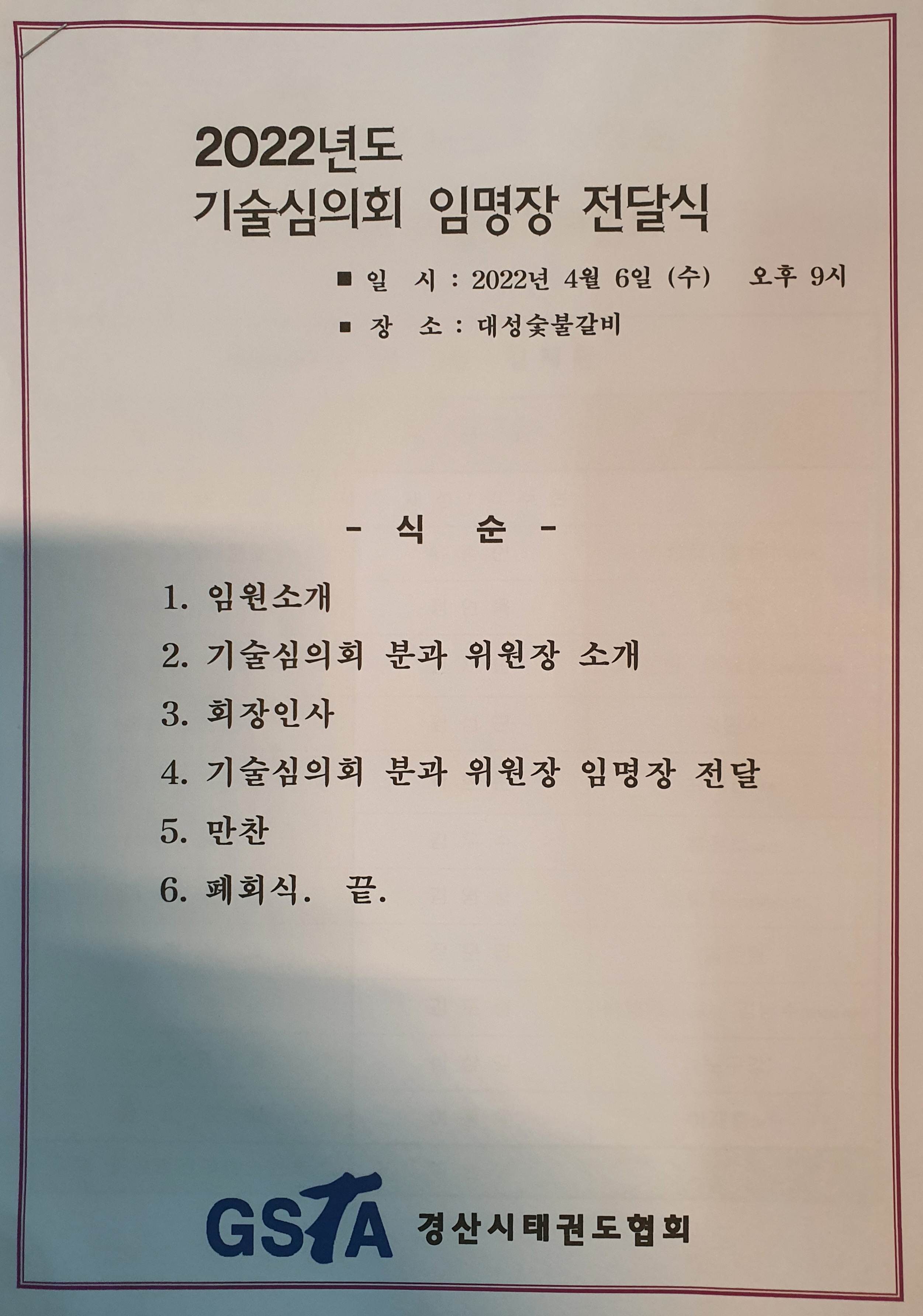 2022년도
기술심의회 임명장 전달식

■ 일 시 : 2022년 4월 6일 (수) 오후 9시
■ 장 소 : 대성숯불갈비

- 식 순 -

1. 임원소개
2. 기술심의회 분과 위원장 소개
3. 회장인사
4. 기술심의회 분과 위원장 임명장 전달
5. 만찬
6. 폐회식. 끝.

GSTA 경산시태권도협회